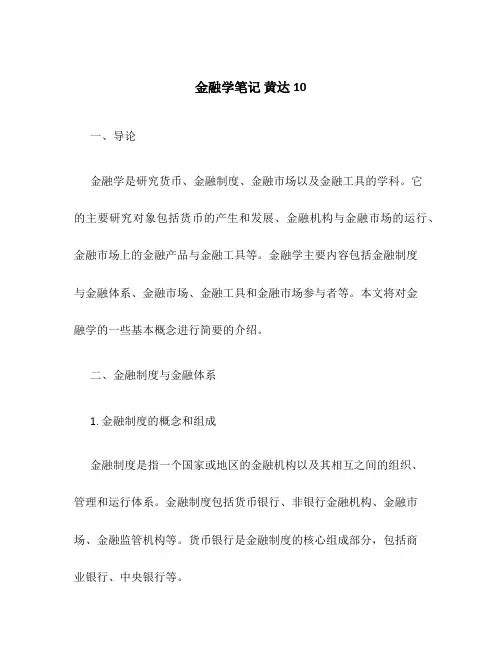 金融学笔记 黄达 10

一、导论

金融学是研究货币、金融制度、金融市场以及金融工具的学科。它的主要研究对象包括货币的产生和发展、金融机构与金融市场的运行、金融市场上的金融产品与金融工具等。金融学主要内容包括金融制度与金融体系、金融市场、金融工具和金融市场参与者等。本文将对金融学的一些基本概念进行简要的介绍。

二、金融制度与金融体系

1. 金融制度的概念和组成

金融制度是指一个国家或地区的金融机构以及其相互之间的组织、管理和运行体系。金融制度包括货币银行、非银行金融机构、金融市场、金融监管机构等。货币银行是金融制度的核心组成部分，包括商业银行、中央银行等。